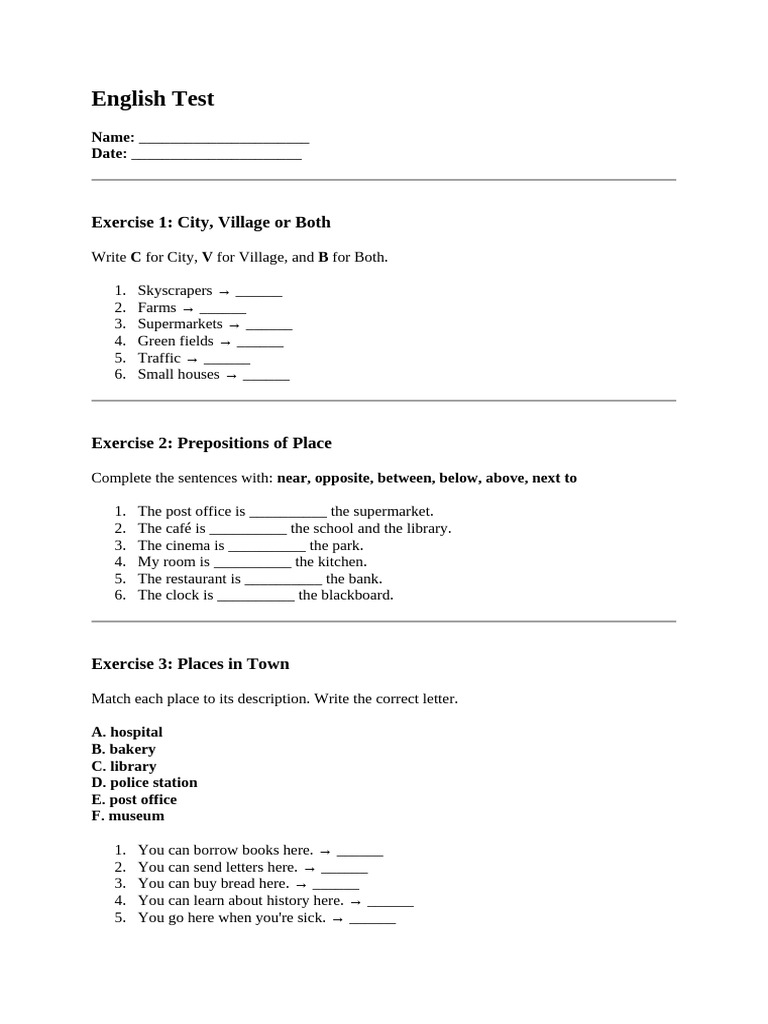 English Test

Name: ______________________
Date: ______________________

Exercise 1: City, Village or Both

Write C for City, V for Village, and B for Both.

1. Skyscrapers → ______
2. Farms → ______
3. Supermarkets → ______
4. Green fields → ______
5. Traffic → ______
6. Small houses → ______

Exercise 2: Prepositions of Place

Complete the sentences with: near, opposite, between, below, above, next to

1. The post office is __________ the supermarket.
2. The café is __________ the school and the library.
3. The cinema is __________ the park.
4. My room is __________ the kitchen.
5. The restaurant is __________ the bank.
6. The clock is __________ the blackboard.

Exercise 3: Places in Town

Match each place to its description. Write the correct letter.

A. hospital
B. bakery
C. library
D. police station
E. post office
F. museum

1. You can borrow books here. → ______
2. You can send letters here. → ______
3. You can buy bread here. → ______
4. You can learn about history here. → ______
5. You go here when you're sick. → ______